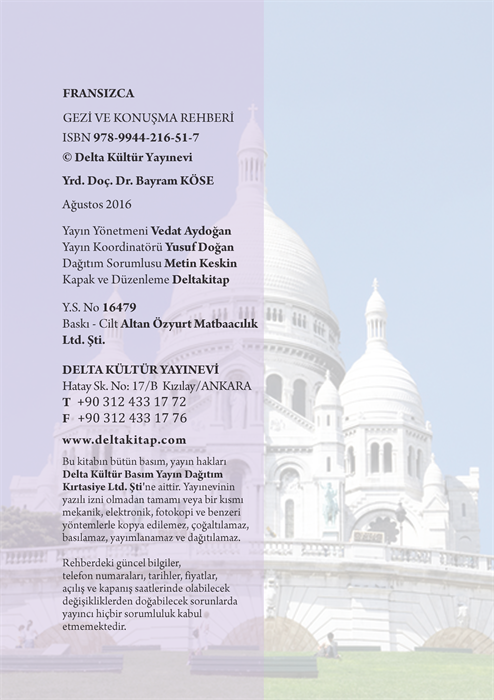 FRANSIZCA

GEZİ VE KONUŞMA REHBERİ
ISBN 978-9944-216-51-7
© Delta Kültür Yayınevi

Yrd. Doç. Dr. Bayram KÖSE

Ağustos 2016

Yayın Yönetmeni Vedat Aydoğan
Yayın Koordinatörü Yusuf Doğan
Dağıtım Sorumlusu Metin Keskin
Kapak ve Düzenleme Deltakitap

Y.S. No 16479
Baskı - Cilt Altan Özyurt Matbaacılık Ltd. Şti.

DELTA KÜLTÜR YAYINEVİ
Hatay Sk. No: 17/B Kızılay/ANKARA
T +90 312 433 17 72
F +90 312 433 17 76

www.deltakitap.com

Bu kitabın bütün basım, yayın hakları Delta Kültür Basım Yayın Dağıtım Kırtasiye Ltd. Şti'ne aittir. Yayınevinin yazılı izni olmadan tamamı veya bir kısmı mekanik, elektronik, fotokopi ve benzeri yöntemlerle kopya edilemez, çoğaltılamaz, basılamaz, yayımlanamaz ve dağıtılamaz.

Rehberdeki güncel bilgiler, telefon numaraları, tarihler, fiyatlar, açılış ve kapanış saatlerinde olabilecek değişikliklerden doğabilecek sorunlarda yayıncı hiçbir sorumluluk kabul etmemektedir.